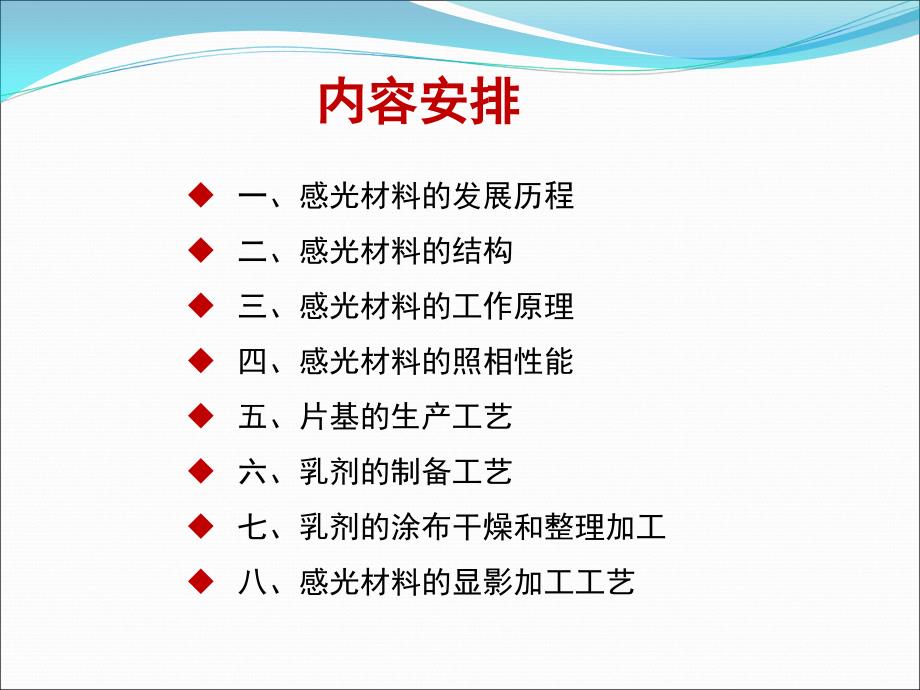 内容安排

◆ 一、感光材料的发展历程
◆ 二、感光材料的结构
◆ 三、感光材料的工作原理
◆ 四、感光材料的照相性能
◆ 五、片基的生产工艺
◆ 六、乳剂的制备工艺
◆ 七、乳剂的涂布干燥和整理加工
◆ 八、感光材料的显影加工工艺